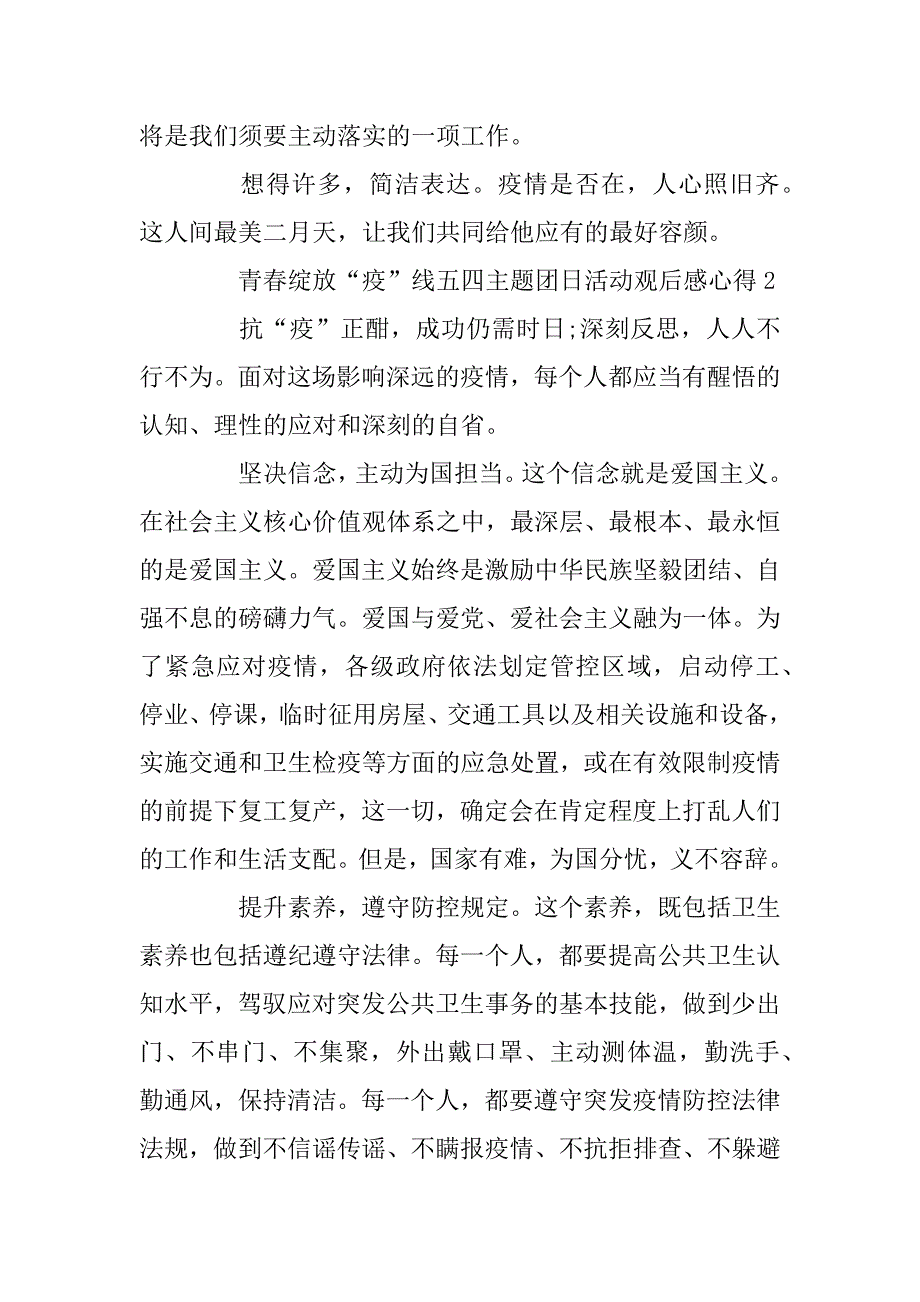 将是我们须要主动落实的一项工作。

想得许多，简洁表达。疫情是否在，人心照旧齐。这人间最美二月天，让我们共同给他应有的最好容颜。

青春绽放“疫”线五四主题团日活动观后感心得 2

抗“疫”正酣，成功仍需时日;深刻反思，人人不行不为。面对这场影响深远的疫情，每个人都应当有醒悟的认知、理性的应对和深刻的自省。

坚决信念，主动为国担当。这个信念就是爱国主义。在社会主义核心价值观体系之中，最深层、最根本、最永恒的是爱国主义。爱国主义始终是激励中华民族坚毅团结、自强不息的磅礴力气。爱国与爱党、爱社会主义融为一体。为了紧急应对疫情，各级政府依法划定管控区域，启动停工、停业、停课，临时征用房屋、交通工具以及相关设施和设备，实施交通和卫生检疫等方面的应急处置，或在有效限制疫情的前提下复工复产，这一切，确定会在肯定程度上打乱人们的工作和生活支配。但是，国家有难，为国分忧，义不容辞。

提升素养，遵守防控规定。这个素养，既包括卫生素养也包括遵纪遵守法律。每一个人，都要提高公共卫生认知水平，驾驭应对突发公共卫生事务的基本技能，做到少出门、不串门、不集聚，外出戴口罩、主动测体温，勤洗手、勤通风，保持清洁。每一个人，都要遵守突发疫情防控法律法规，做到不信谣传谣、不瞒报疫情、不抗拒排查、不躲避